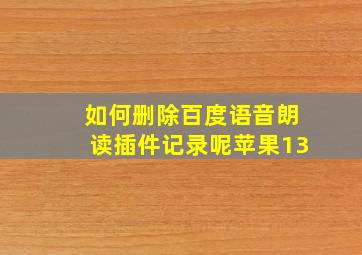 如何删除百度语音朗读插件记录呢苹果13